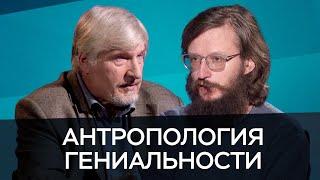 АНТРОПОЛОГИЯ
ГЕНИАЛЬНОСТИ